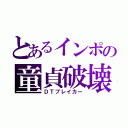 とあるインポの
童貞破壊
DTブレイカー